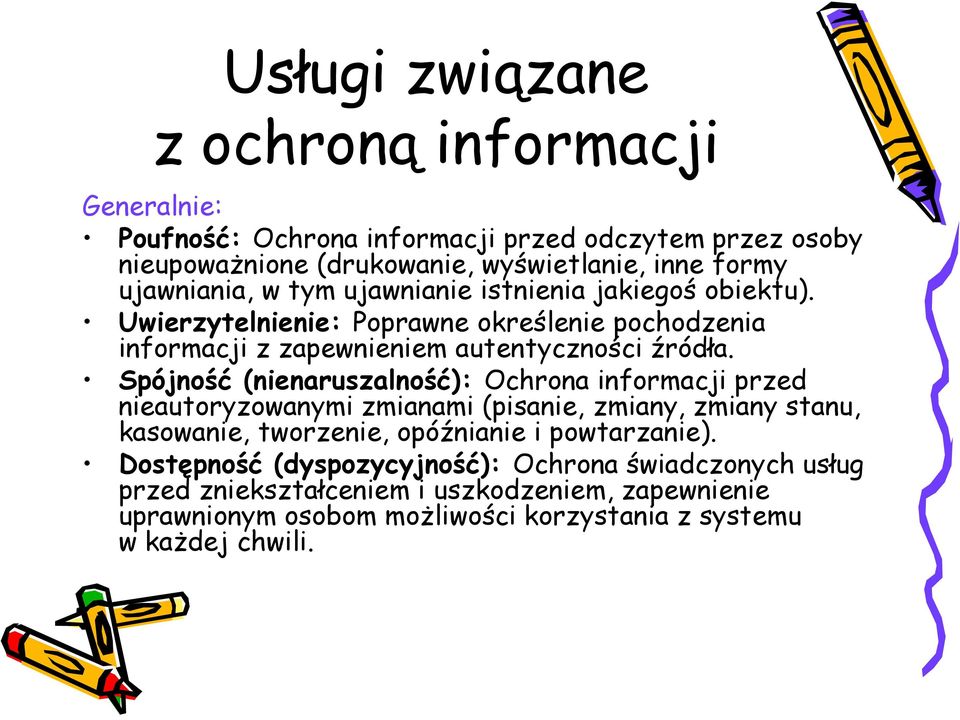 Usługi związane z ochroną informacji

Generalnie:

• Poufność: Ochrona informacji przed odczytem przez osoby nieupoważnione (drukowanie, wyświetlanie, inne formy ujawniania, w tym ujawnianie istnienia jakiegoś obiektu).
• Uwierzytelnienie: Poprawne określenie pochodzenia informacji z zapewnieniem autentyczności źródła.
• Spójność (nienaruszalność): Ochrona informacji przed nieautoryzowanymi zmianami (pisanie, zmiany, zmiany stanu, kasowanie, tworzenie, opóźnianie i powtarzanie).
• Dostępność (dyspozycyjność): Ochrona świadczonych usług przed zniekształceniem i uszkodzeniem, zapewnienie uprawnionym osobom możliwości korzystania z systemu w każdej chwili.